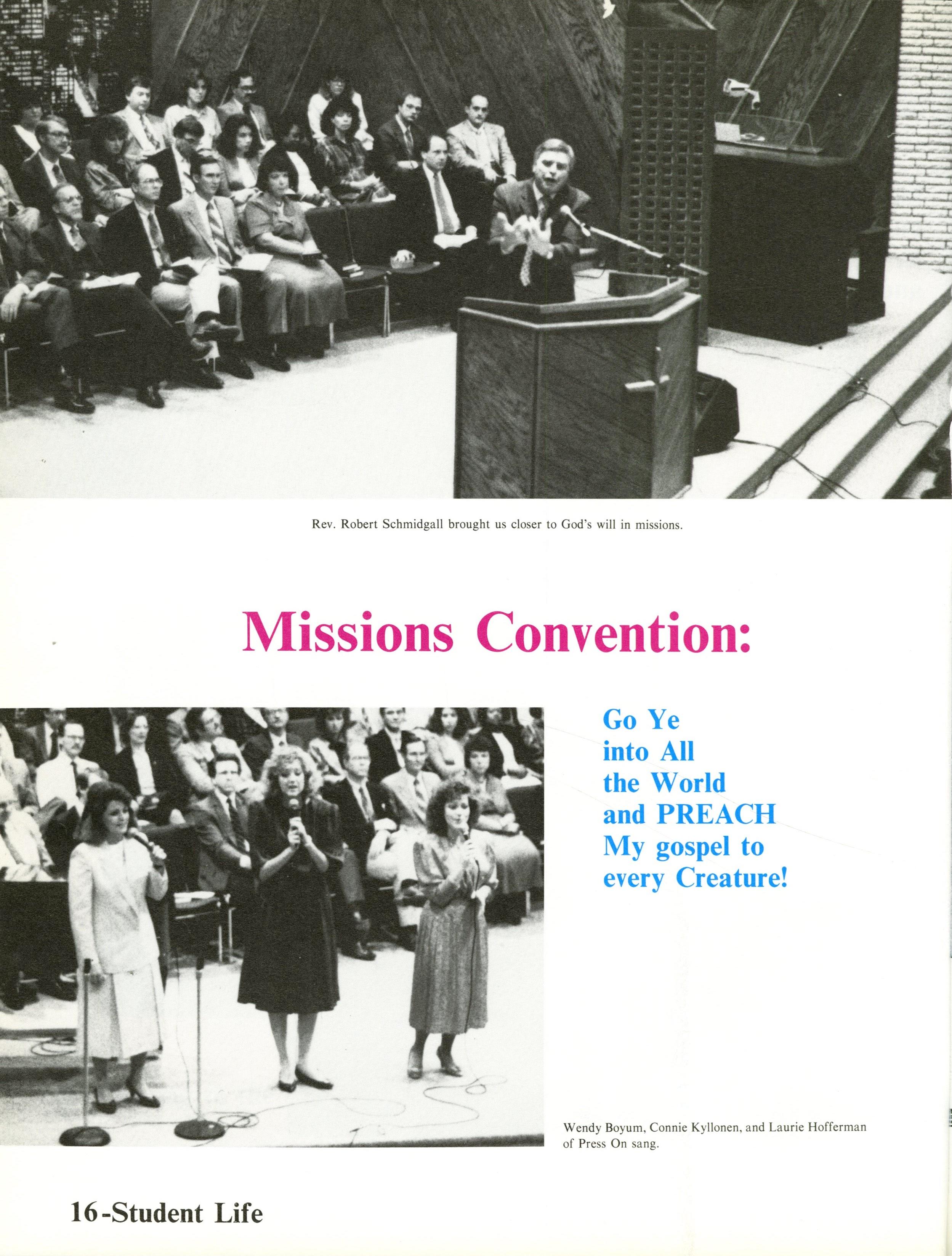 Rev. Robert Schmidgall brought us closer to God's will in missions.

Missions Convention:

Go Ye
into All
the World
and PREACH
My gospel to
every Creature!

Wendy Boyum, Connie Kyllonen, and Laurie Hofferman of Press On sang.

16-Student Life